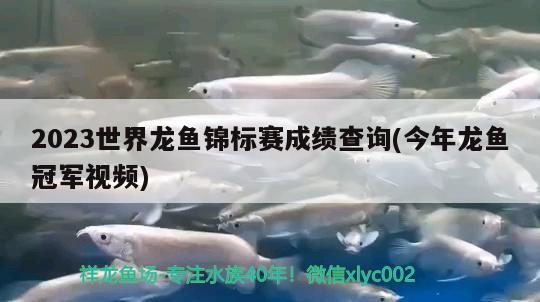 2023世界龙鱼锦标赛成绩查询(今年龙鱼冠军视频)

祥龙鱼场-专注水族40年！微信xlyc002